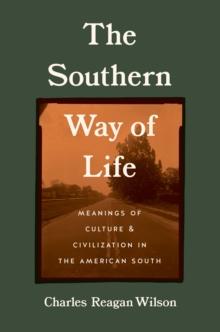 The Southern Way of Life

MEANINGS OF CULTURE & CIVILIZATION IN THE AMERICAN SOUTH

Charles Reagan Wilson